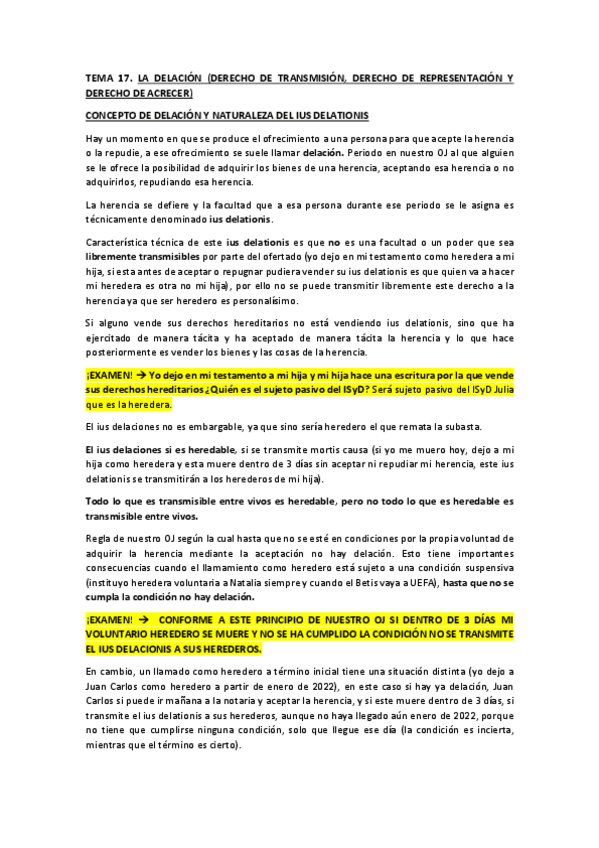 TEMA 17. LA DELACIÓN (DERECHO DE TRANSMISIÓN, DERECHO DE REPRESENTACIÓN Y DERECHO DE ACRECER)

CONCEPTO DE DELACIÓN Y NATURALEZA DEL IUS DELATIONIS

Hay un momento en que se produce el ofrecimiento a una persona para que acepte la herencia o la repudie, a ese ofrecimiento se suele llamar delación. Periodo en nuestro OJ al que alguien se le ofrece la posibilidad de adquirir los bienes de una herencia, aceptando esa herencia o no adquirirlos, repudiando esa herencia.

La herencia se defiere y la facultad que a esa persona durante ese periodo se le asigna es técnicamente denominado ius delationis.

Característica técnica de este ius delationis es que no es una facultad o un poder que sea libremente transmisibles por parte del ofertado (yo dejo en mi testamento como heredera a mi hija, si esta antes de aceptar o repugnar pudiera vender su ius delationis es que quien va a hacer mi heredera es otra no mi hija), por ello no se puede transmitir libremente este derecho a la herencia ya que ser heredero es personalísimo.

Si alguno vende sus derechos hereditarios no está vendiendo ius delationis, sino que ha ejercitado de manera tácita y ha aceptado de manera tácita la herencia y lo que hace posteriormente es vender los bienes y las cosas de la herencia.

¡EXAMEN! → Yo dejo en mi testamento a mi hija y mi hija hace una escritura por la que vende sus derechos hereditarios ¿Quién es el sujeto pasivo del ISyD? Será sujeto pasivo del ISyD Julia que es la heredera.

El ius delaciones no es embargable, ya que sino sería heredero el que remata la subasta.

El ius delaciones si es heredable, si se transmite mortis causa (si yo me muero hoy, dejo a mi hija como heredera y esta muere dentro de 3 días sin aceptar ni repudiar mi herencia, este ius delationis se transmitirán a los herederos de mi hija).

Todo lo que es transmisible entre vivos es heredable, pero no todo lo que es heredable es transmisible entre vivos.

Regla de nuestro OJ según la cual hasta que no se esté en condiciones por la propia voluntad de adquirir la herencia mediante la aceptación no hay delación. Esto tiene importantes consecuencias cuando el llamamiento como heredero está sujeto a una condición suspensiva (instituyo heredera voluntaria a Natalia siempre y cuando el Betis vaya a UEFA), hasta que no se cumpla la condición no hay delación.

¡EXAMEN! → CONFORME A ESTE PRINCIPIO DE NUESTRO OJ SI DENTRO DE 3 DÍAS MI VOLUNTARIO HEREDERO SE MUERE Y NO SE HA CUMPLIDO LA CONDICIÓN NO SE TRANSMITE EL IUS DELACIONIS A SUS HEREDEROS.

En cambio, un llamado como heredero a término inicial tiene una situación distinta (yo dejo a Juan Carlos como heredero a partir de enero de 2022), en este caso si hay ya delación, Juan Carlos si puede ir mañana a la notaria y aceptar la herencia, y si este muere dentro de 3 días, si transmite el ius delationis a sus herederos, aunque no haya llegado aún enero de 2022, porque no tiene que cumplirse ninguna condición, solo que llegue ese día (la condición es incierta, mientras que el término es cierto).